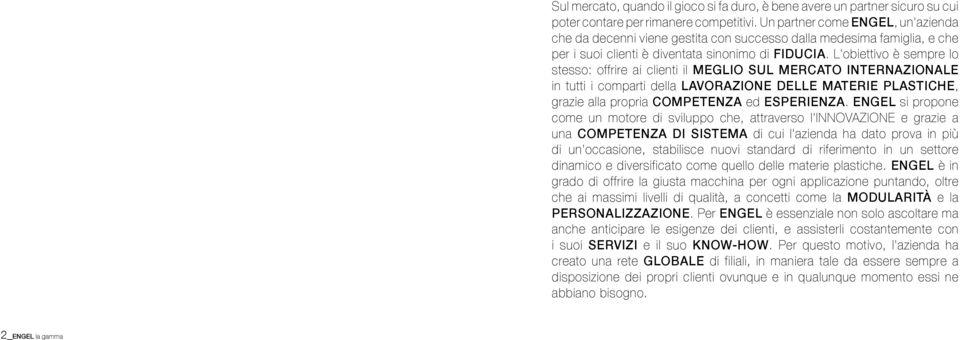 Sul mercato, quando il gioco si fa duro, è bene avere un partner sicuro su cui poter contare per rimanere competitivi. Un partner come ENGEL, un'azienda che da decenni viene gestita con successo dalla medesima famiglia, e che per i suoi clienti è diventata sinonimo di FIDUCIA. L'obiettivo è sempre lo stesso: offrire ai clienti il MEGLIO SUL MERCATO INTERNAZIONALE in tutti i comparti della LAVORAZIONE DELLE MATERIE PLASTICHE, grazie alla propria COMPETENZA ed ESPERIENZA. ENGEL si propone come un motore di sviluppo che, attraverso l'INNOVAZIONE e grazie a una COMPETENZA DI SISTEMA di cui l'azienda ha dato prova in più di un'occasione, stabilisce nuovi standard di riferimento in un settore dinamico e diversificato come quello delle materie plastiche. ENGEL è in grado di offrire la giusta macchina per ogni applicazione puntando, oltre che ai massimi livelli di qualità, a concetti come la MODULARITÀ e la PERSONALIZZAZIONE. Per ENGEL è essenziale non solo ascoltare ma anche anticipare le esigenze dei clienti, e assisterli costantemente con i suoi SERVIZI e il suo KNOW-HOW. Per questo motivo, l'azienda ha creato una rete GLOBALE di filiali, in maniera tale da essere sempre a disposizione dei propri clienti ovunque e in qualunque momento essi ne abbiano bisogno.

2_ENGEL la gamma